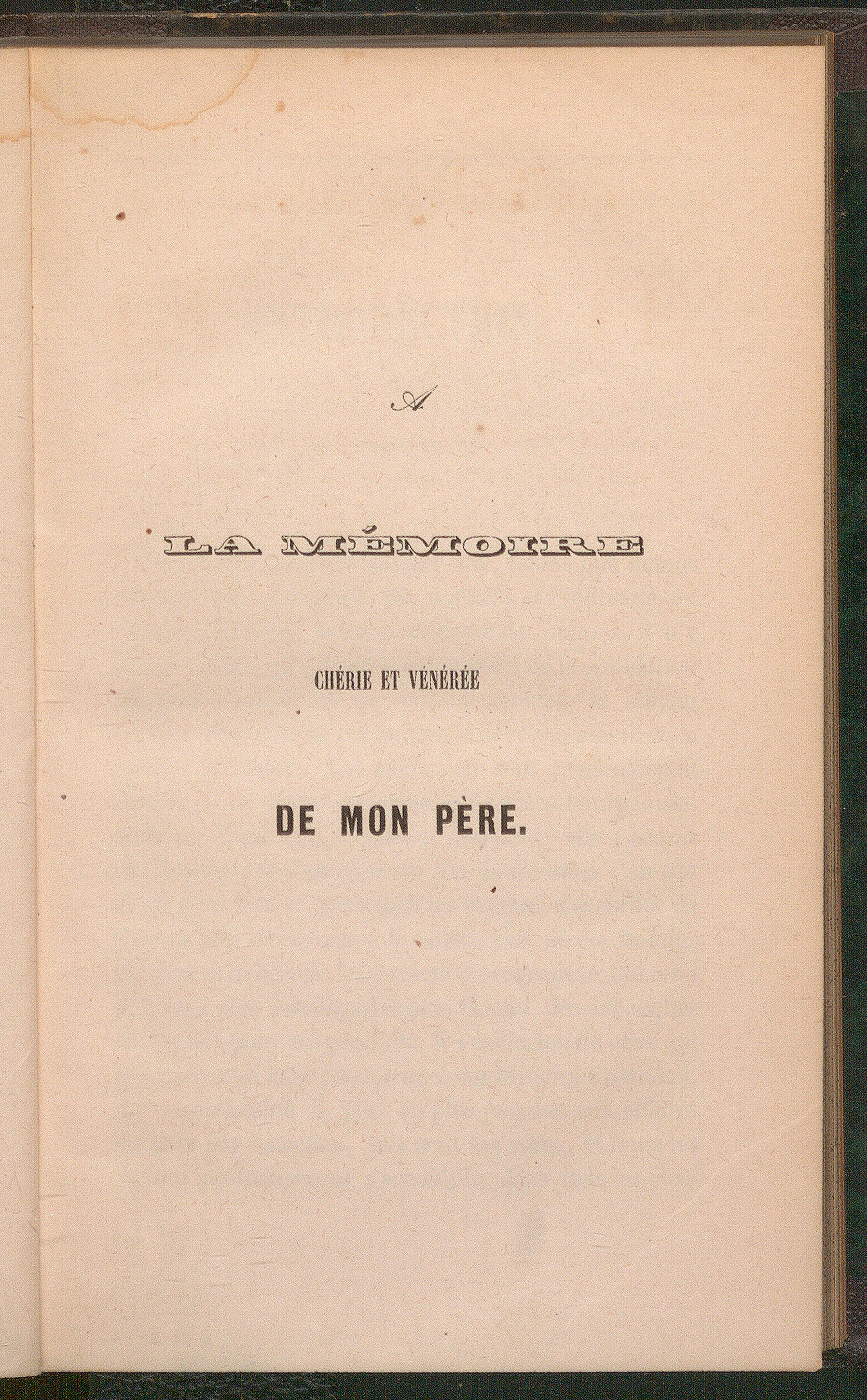 A

LA MÉMOIRE

CHÉRIE ET VÉNÉRÉE

DE MON PÈRE.